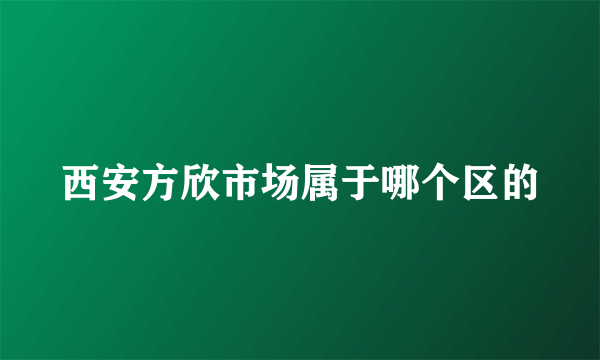 西安方欣市场属于哪个区的